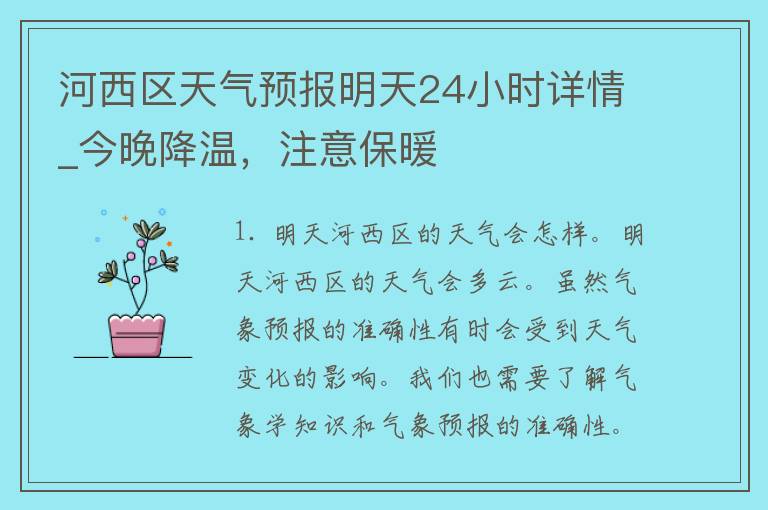 河西区天气预报明天24小时详情_今晚降温，注意保暖

1. 明天河西区的天气会怎样。明天河西区的天气会多云。虽然气象预报的准确性有时会受到天气变化的影响。我们也需要了解气象学知识和气象预报的准确性。